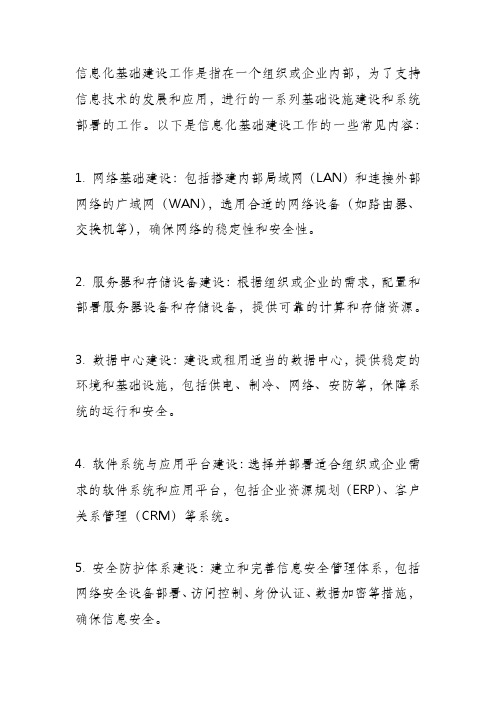 信息化基础建设工作是指在一个组织或企业内部，为了支持信息技术的发展和应用，进行的一系列基础设施建设和系统部署的工作。以下是信息化基础建设工作的一些常见内容：

1. 网络基础建设：包括搭建内部局域网（LAN）和连接外部网络的广域网（WAN），选用合适的网络设备（如路由器、交换机等），确保网络的稳定性和安全性。

2. 服务器和存储设备建设：根据组织或企业的需求，配置和部署服务器设备和存储设备，提供可靠的计算和存储资源。

3. 数据中心建设：建设或租用适当的数据中心，提供稳定的环境和基础设施，包括供电、制冷、网络、安防等，保障系统的运行和安全。

4. 软件系统与应用平台建设：选择并部署适合组织或企业需求的软件系统和应用平台，包括企业资源规划（ERP）、客户关系管理（CRM）等系统。

5. 安全防护体系建设：建立和完善信息安全管理体系，包括网络安全设备部署、访问控制、身份认证、数据加密等措施，确保信息安全。